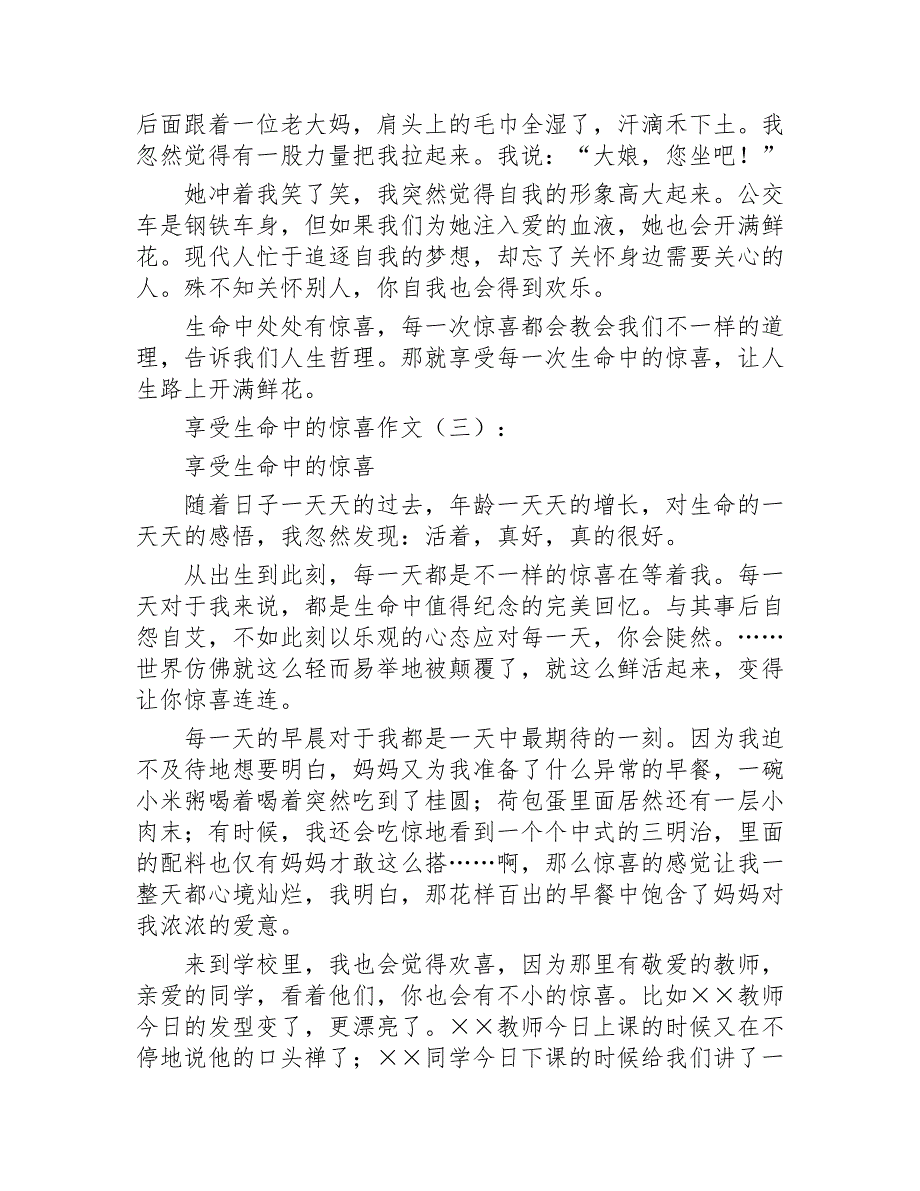 后面跟着一位老大妈，肩头上的毛巾全湿了，汗滴禾下土。我忽然觉得有一股力量把我拉起来。我说：“大娘，您坐吧！”

她冲着我笑了笑，我突然觉得自我的形象高大起来。公交车是钢铁车身，但如果我们为她注入爱的血液，她也会开满鲜花。现代人忙于追逐自我的梦想，却忘了关怀身边需要关心的人。殊不知关怀别人，你自我也会得到欢乐。

生命中处处有惊喜，每一次惊喜都会教会我们不一样的道理，告诉我们人生哲理。那就享受每一次生命中的惊喜，让人生路上开满鲜花。

享受生命中的惊喜作文（三）：

享受生命中的惊喜

随着日子一天天的过去，年龄一天天的增长，对生命的一天天的感悟，我忽然发现：活着，真好，真的很好。

从出生到此刻，每一天都是不一样的惊喜在等着我。每一天对于我来说，都是生命中值得纪念的完美回忆。与其事后自怨自艾，不如此刻以乐观的心态应对每一天，你会陡然。……世界仿佛就这么轻而易举地被颠覆了，就这么鲜活起来，变得让你惊喜连连。

每一天的早晨对于我都是一天中最期待的一刻。因为我迫不及待地想要明白，妈妈又为我准备了什么异常的早餐，一碗小米粥喝着喝着突然吃到了桂圆；荷包蛋里面居然还有一层小肉末；有时候，我还会吃惊地看到一个个中式的三明治，里面的配料也仅有妈妈才敢这么搭……啊，那么惊喜的感觉让我一整天都心境灿烂，我明白，那花样百出的早餐中饱含了妈妈对我浓浓的爱意。

来到学校里，我也会觉得欢喜，因为那里有敬爱的教师，亲爱的同学，看着他们，你也会有不小的惊喜。比如××教师今日的发型变了，更漂亮了。××教师今日上课的时候又在不停地说他的口头禅了；××同学今日下课的时候给我们讲了一